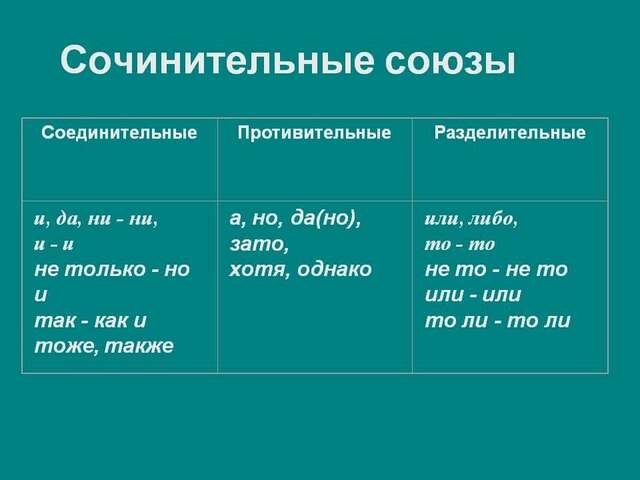 Сочинительные союзы

| Соединительные | Противительные | Разделительные |
|---|---|---|
| и, да, ни - ни, и - и не только - но и так - как и тоже, также | а, но, да(но), зато, хотя, однако | или, либо, то - то не то - не то или - или то ли - то ли |